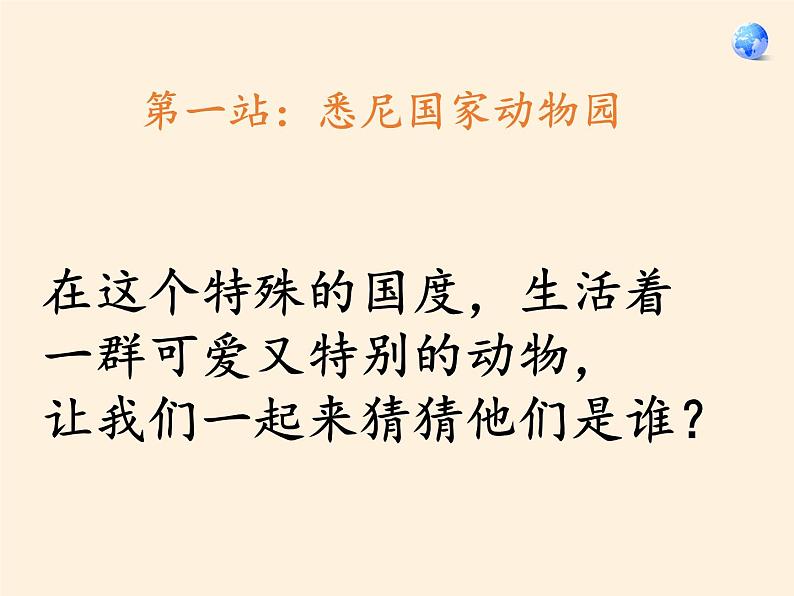 第一站：悉尼国家动物园

在这个特殊的国度，生活着一群可爱又特别的动物，让我们一起来猜猜他们是谁？